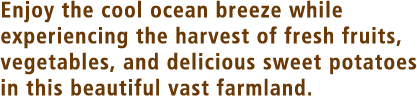 Enjoy the cool ocean breeze while experiencing the harvest of fresh fruits, vegetables, and delicious sweet potatoes in this beautiful vast farmland.